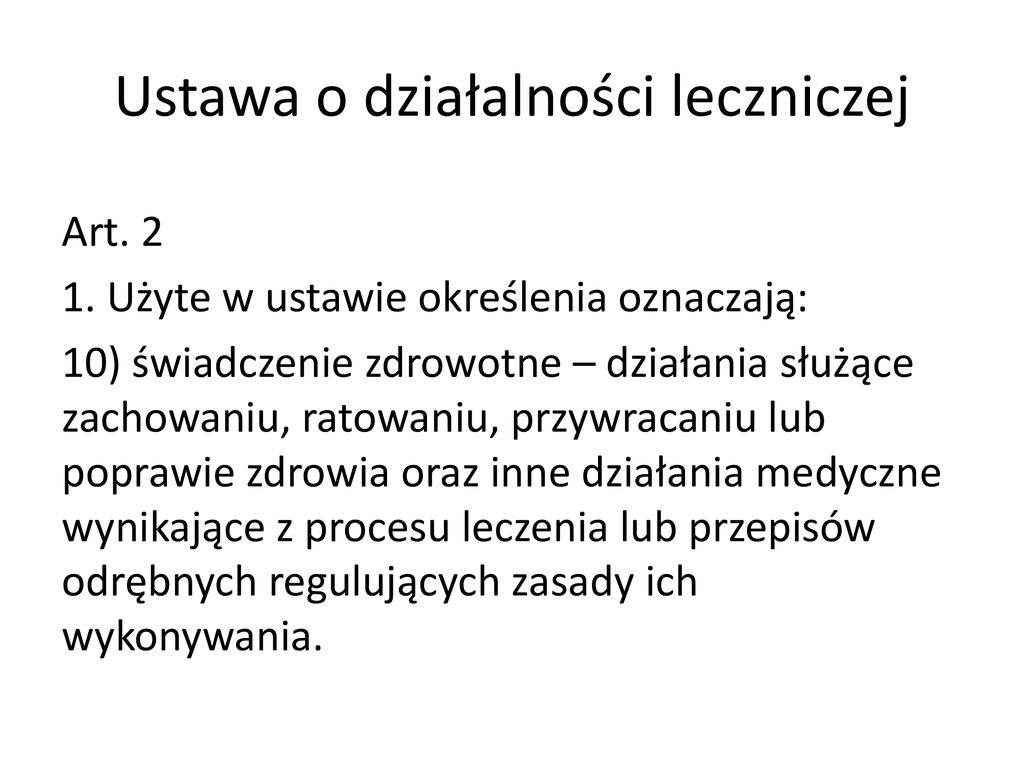 Ustawa o działalności leczniczej

Art. 2

1. Użyte w ustawie określenia oznaczają:

10) świadczenie zdrowotne – działania służące zachowaniu, ratowaniu, przywracaniu lub poprawie zdrowia oraz inne działania medyczne wynikające z procesu leczenia lub przepisów odrębnych regulujących zasady ich wykonywania.